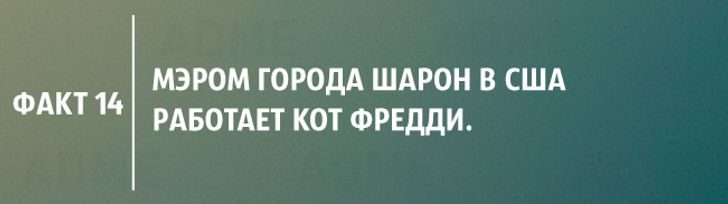 ФАКТ 14

МЭРОМ ГОРОДА ШАРОН В США РАБОТАЕТ КОТ ФРЕДДИ.